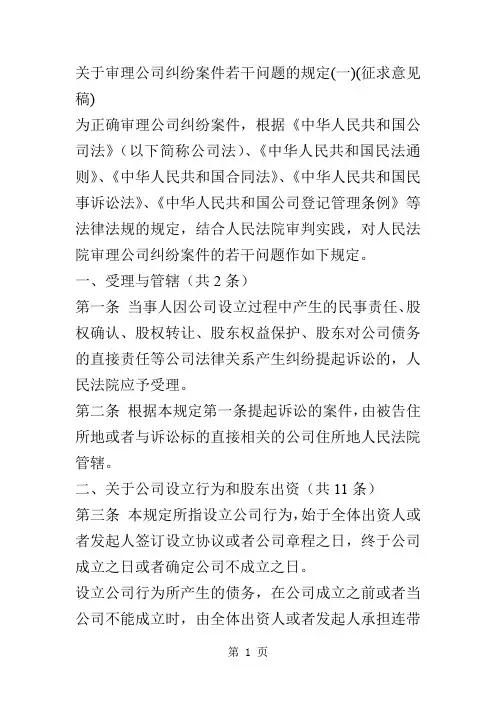 关于审理公司纠纷案件若干问题的规定(一)(征求意见稿)

为正确审理公司纠纷案件，根据《中华人民共和国公司法》（以下简称公司法）、《中华人民共和国民法通则》、《中华人民共和国合同法》、《中华人民共和国民事诉讼法》、《中华人民共和国公司登记管理条例》等法律法规的规定，结合人民法院审判实践，对人民法院审理公司纠纷案件的若干问题作如下规定。

一、受理与管辖（共 2 条）

第一条 当事人因公司设立过程中产生的民事责任、股权确认、股权转让、股东权益保护、股东对公司债务的直接责任等公司法律关系产生纠纷提起诉讼的，人民法院应予受理。

第二条 根据本规定第一条提起诉讼的案件，由被告住所地或者与诉讼标的直接相关的公司住所地人民法院管辖。

二、关于公司设立行为和股东出资（共 11 条）

第三条 本规定所指设立公司行为，始于全体出资人或者发起人签订设立协议或者公司章程之日，终于公司成立之日或者确定公司不成立之日。

设立公司行为所产生的债务，在公司成立之前或者当公司不能成立时，由全体出资人或者发起人承担连带

第 1 页